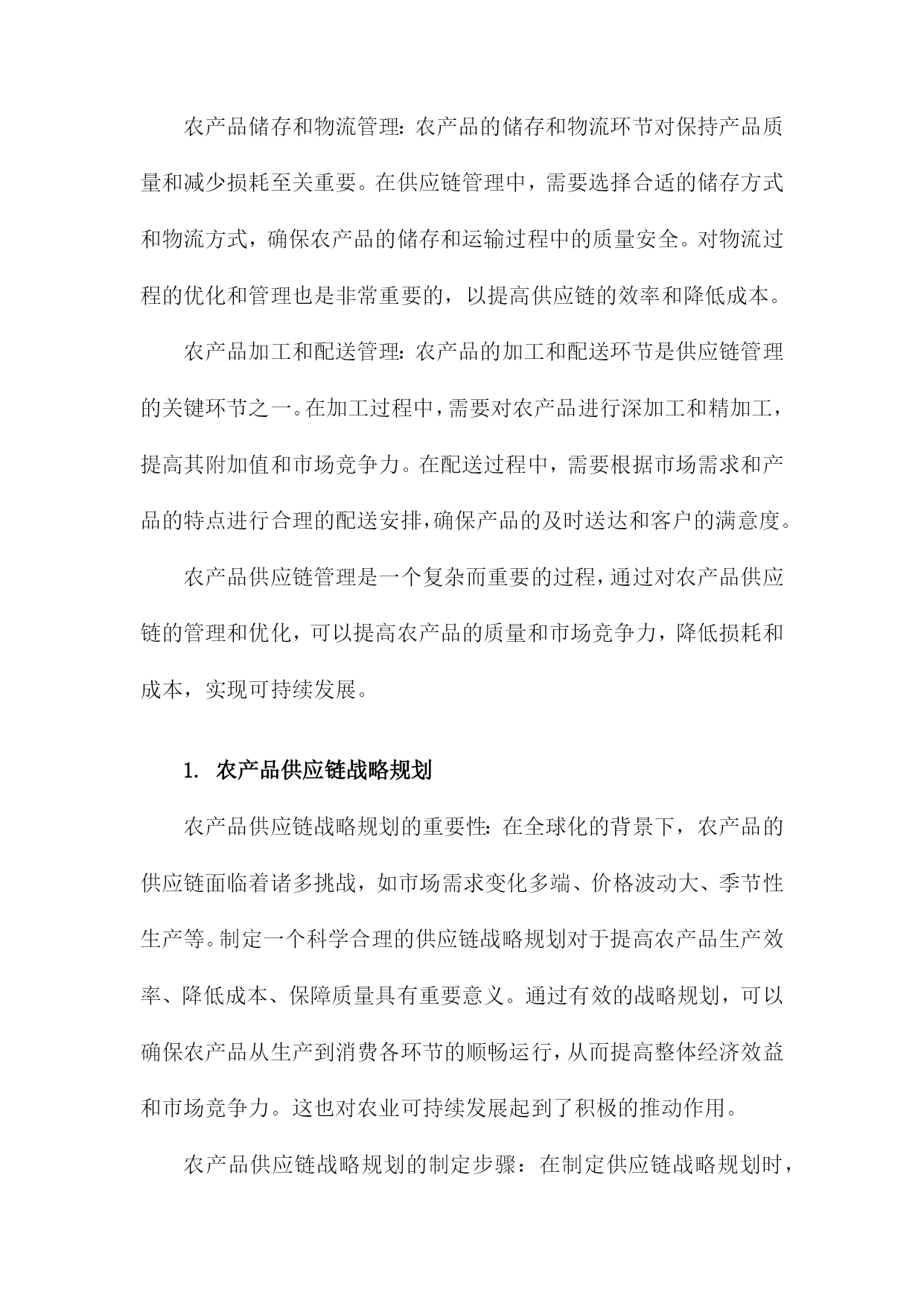 农产品储存和物流管理：农产品的储存和物流环节对保持产品质量和减少损耗至关重要。在供应链管理中，需要选择合适的储存方式和物流方式，确保农产品的储存和运输过程中的质量安全。对物流过程的优化和管理也是非常重要的，以提高供应链的效率和降低成本。

农产品加工和配送管理：农产品的加工和配送环节是供应链管理的关键环节之一。在加工过程中，需要对农产品进行深加工和精加工，提高其附加值和市场竞争力。在配送过程中，需要根据市场需求和产品的特点进行合理的配送安排，确保产品的及时送达和客户的满意度。

农产品供应链管理是一个复杂而重要的过程，通过对农产品供应链的管理和优化，可以提高农产品的质量和市场竞争力，降低损耗和成本，实现可持续发展。

1. 农产品供应链战略规划

农产品供应链战略规划的重要性：在全球化的背景下，农产品的供应链面临着诸多挑战，如市场需求变化多端、价格波动大、季节性生产等。制定一个科学合理的供应链战略规划对于提高农产品生产效率、降低成本、保障质量具有重要意义。通过有效的战略规划，可以确保农产品从生产到消费各环节的顺畅运行，从而提高整体经济效益和市场竞争力。这也对农业可持续发展起到了积极的推动作用。

农产品供应链战略规划的制定步骤：在制定供应链战略规划时，